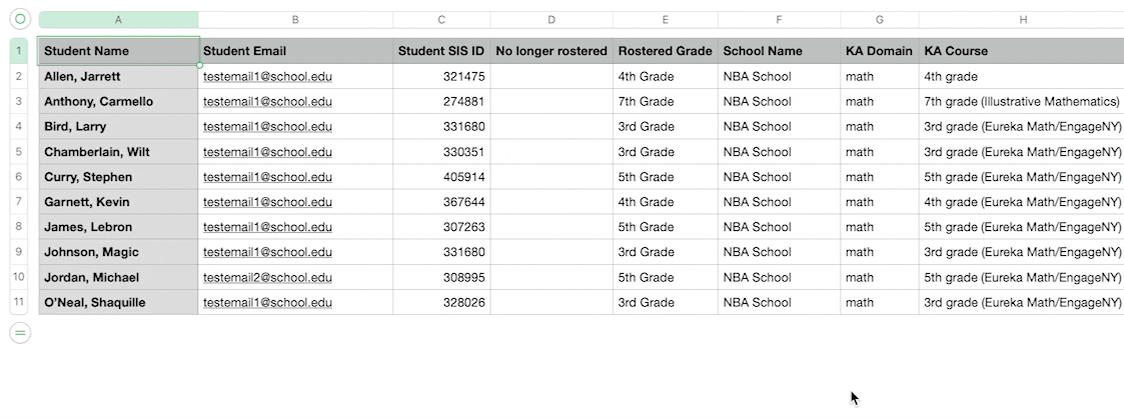 | | A | B | C | D | E | F | G | H |
|---|---|---|---|---|---|---|---|---|
| 1 | Student Name | Student Email | Student SIS ID | No longer rostered | Rostered Grade | School Name | KA Domain | KA Course |
| 2 | Allen, Jarrett | testemail1@school.edu | 321475 | | 4th Grade | NBA School | math | 4th grade |
| 3 | Anthony, Carmello | testemail1@school.edu | 274881 | | 7th Grade | NBA School | math | 7th grade (Illustrative Mathematics) |
| 4 | Bird, Larry | testemail1@school.edu | 331680 | | 3rd Grade | NBA School | math | 3rd grade (Eureka Math/EngageNY) |
| 5 | Chamberlain, Wilt | testemail1@school.edu | 330351 | | 3rd Grade | NBA School | math | 3rd grade (Eureka Math/EngageNY) |
| 6 | Curry, Stephen | testemail1@school.edu | 405914 | | 5th Grade | NBA School | math | 5th grade (Eureka Math/EngageNY) |
| 7 | Garnett, Kevin | testemail1@school.edu | 367644 | | 4th Grade | NBA School | math | 4th grade (Eureka Math/EngageNY) |
| 8 | James, Lebron | testemail1@school.edu | 307263 | | 5th Grade | NBA School | math | 5th grade (Eureka Math/EngageNY) |
| 9 | Johnson, Magic | testemail1@school.edu | 331680 | | 3rd Grade | NBA School | math | 3rd grade (Eureka Math/EngageNY) |
| 10 | Jordan, Michael | testemail2@school.edu | 308995 | | 5th Grade | NBA School | math | 5th grade (Eureka Math/EngageNY) |
| 11 | O'Neal, Shaquille | testemail1@school.edu | 328026 | | 3rd Grade | NBA School | math | 3rd grade (Eureka Math/EngageNY) |